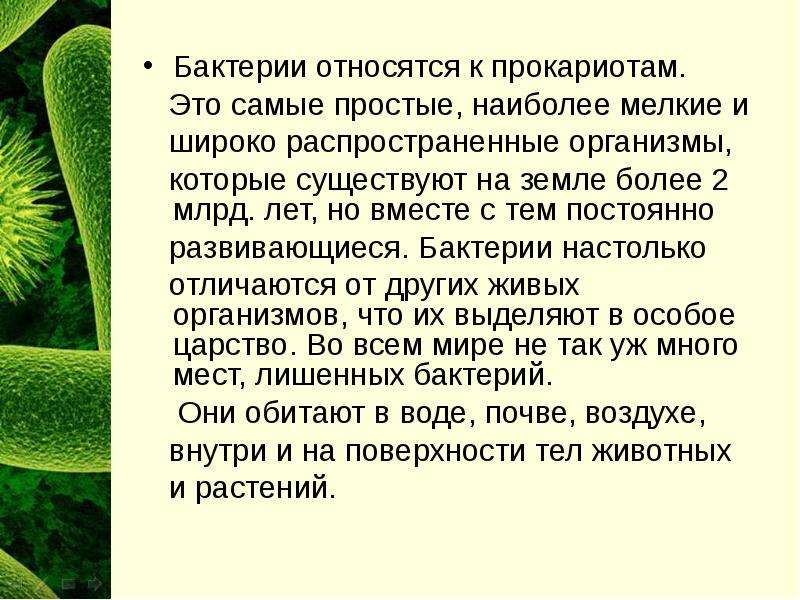 • Бактерии относятся к прокариотам. Это самые простые, наиболее мелкие и широко распространенные организмы, которые существуют на земле более 2 млрд. лет, но вместе с тем постоянно развивающиеся. Бактерии настолько отличаются от других живых организмов, что их выделяют в особое царство. Во всем мире не так уж много мест, лишенных бактерий.

Они обитают в воде, почве, воздухе, внутри и на поверхности тел животных и растений.